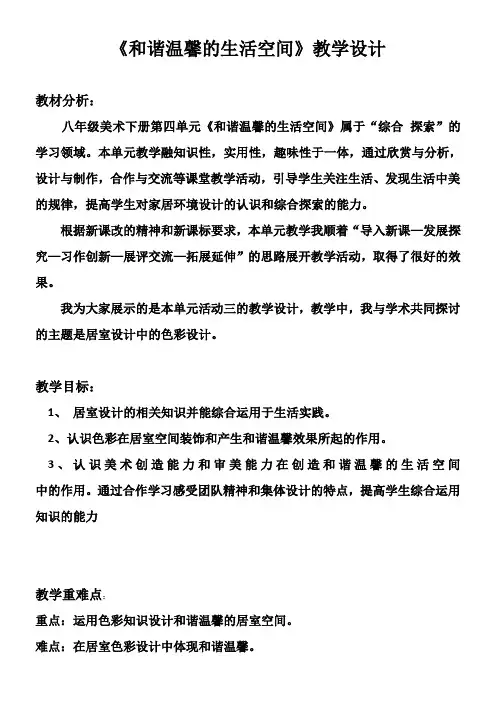 《和谐温馨的生活空间》教学设计

教材分析：

八年级美术下册第四单元《和谐温馨的生活空间》属于“综合 探索”的学习领域。本单元教学融知识性，实用性，趣味性于一体，通过欣赏与分析，设计与制作，合作与交流等课堂教学活动，引导学生关注生活、发现生活中美的规律，提高学生对家居环境设计的认识和综合探索的能力。

根据新课改的精神和新课标要求，本单元教学我顺着“导入新课—发展探究—习作创新—展评交流—拓展延伸”的思路展开教学活动，取得了很好的效果。

我为大家展示的是本单元活动三的教学设计，教学中，我与学术共同探讨的主题是居室设计中的色彩设计。

教学目标：

1、 居室设计的相关知识并能综合运用于生活实践。

2、认识色彩在居室空间装饰和产生和谐温馨效果所起的作用。

3、认识美术创造能力和审美能力在创造和谐温馨的生活空间中的作用。通过合作学习感受团队精神和集体设计的特点，提高学生综合运用知识的能力

教学重难点：

重点：运用色彩知识设计和谐温馨的居室空间。

难点：在居室色彩设计中体现和谐温馨。